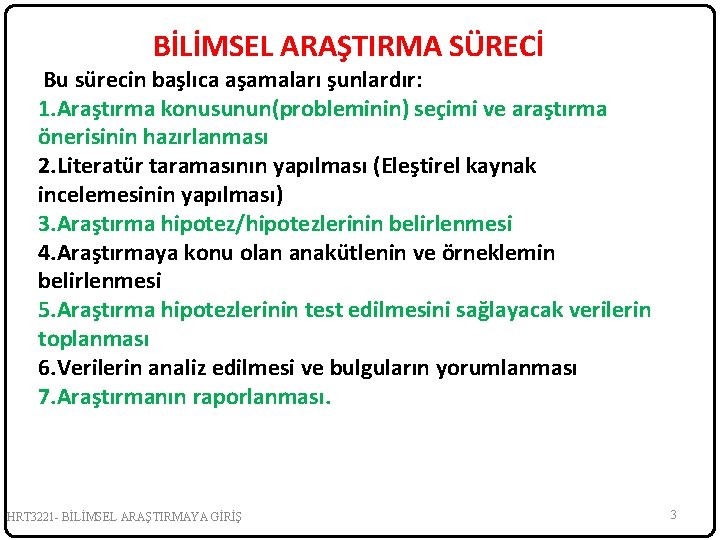 BİLİMSEL ARAŞTIRMA SÜRECİ

Bu sürecin başlıca aşamaları şunlardır:

1.Araştırma konusunun(probleminin) seçimi ve araştırma önerisinin hazırlanması

2.Literatür taramasının yapılması (Eleştirel kaynak incelemesinin yapılması)

3.Araştırma hipotez/hipotezlerinin belirlenmesi

4.Araştırmaya konu olan anakütlenin ve örneklemin belirlenmesi

5.Araştırma hipotezlerinin test edilmesini sağlayacak verilerin toplanması

6.Verilerin analiz edilmesi ve bulguların yorumlanması

7.Araştırmanın raporlanması.

HRT3221- BİLİMSEL ARAŞTIRMAYA GİRİŞ

3